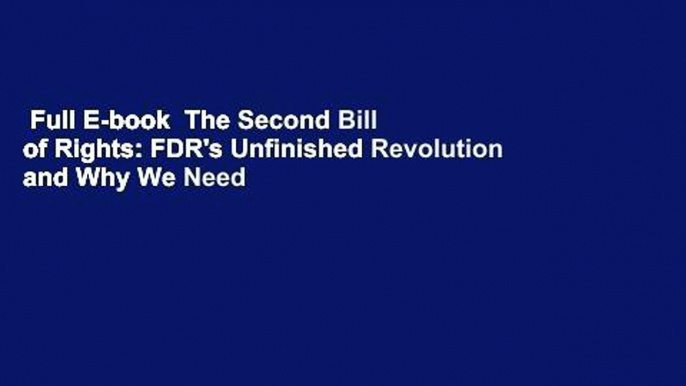 Full E-book The Second Bill of Rights: FDR's Unfinished Revolution and Why We Need